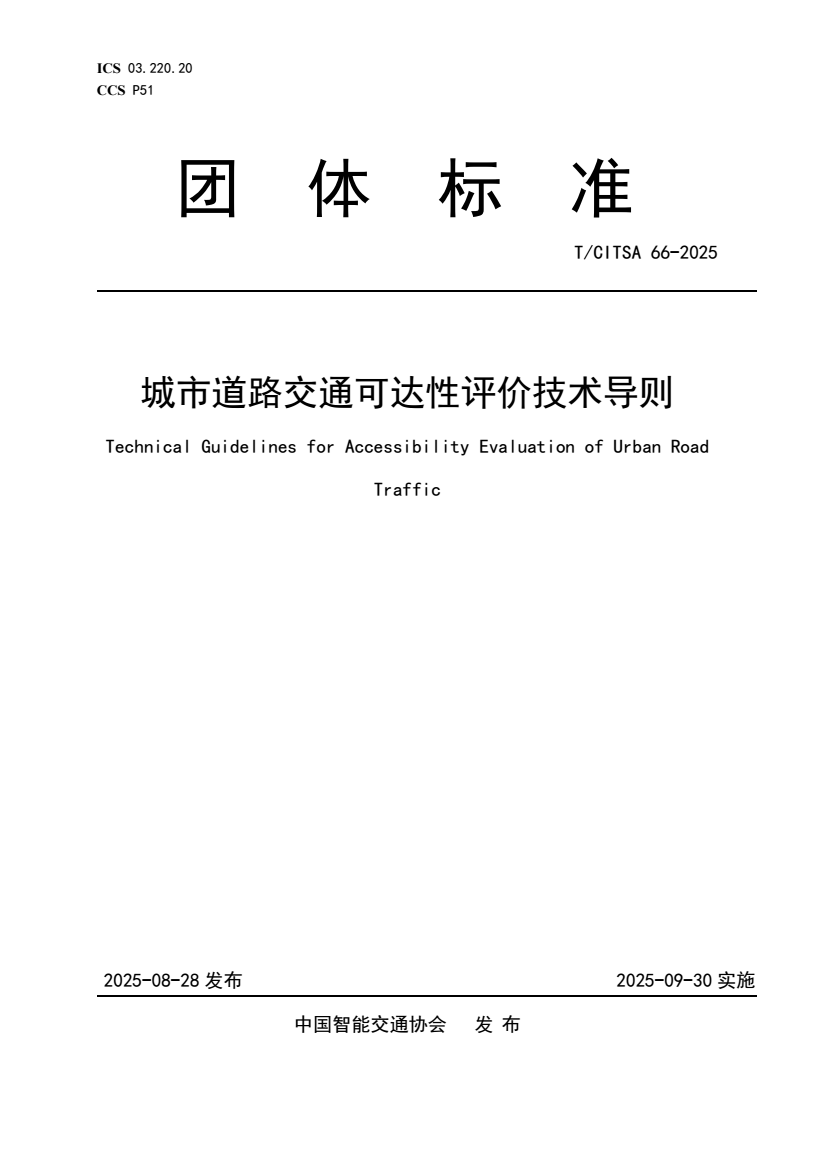 ICS 03.220.20
CCS P51

团 体 标 准

T/CITSA 66-2025

城市道路交通可达性评价技术导则

Technical Guidelines for Accessibility Evaluation of Urban Road Traffic

2025-08-28 发布

2025-09-30 实施

中国智能交通协会 发 布